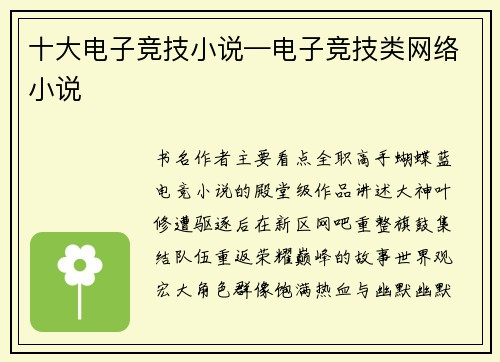 十大电子竞技小说—电子竞技类网络小说

书名作者主要看点全职高手蝴蝶蓝电竞小说的殿堂级作品讲述大神叶修遭驱逐后在新区网吧重整旗鼓集结队伍重返荣耀巅峰的故事世界观宏大角色群像饱满热血与幽默幽默